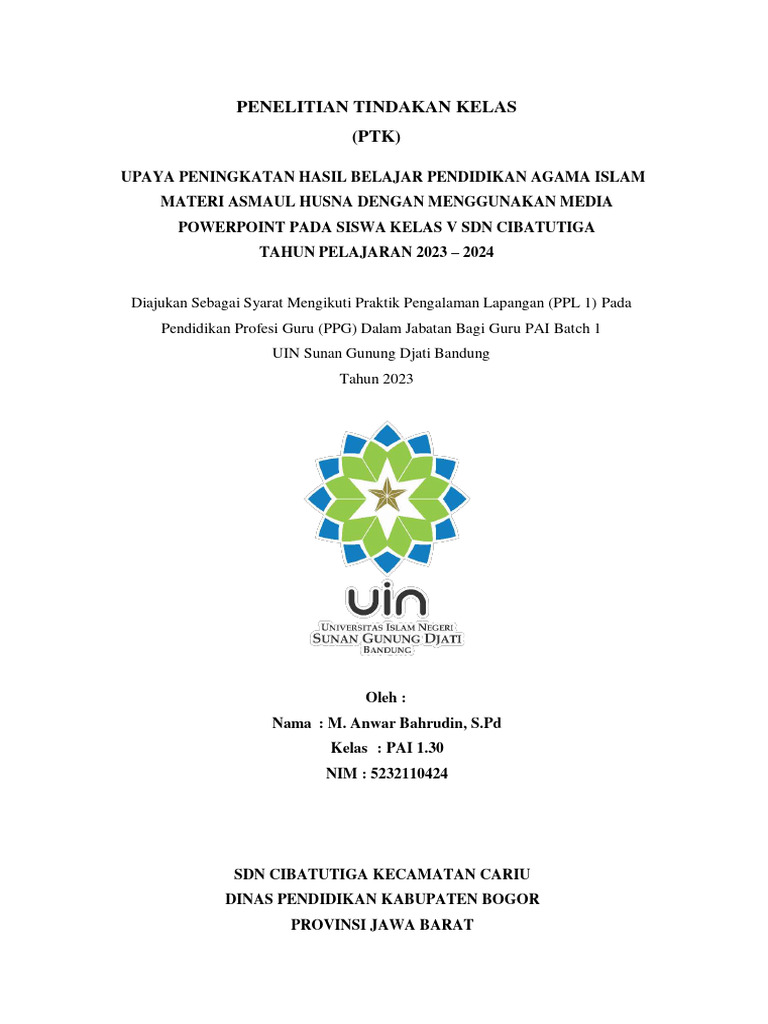 PENELITIAN TINDAKAN KELAS
(PTK)

UPAYA PENINGKATAN HASIL BELAJAR PENDIDIKAN AGAMA ISLAM MATERI ASMAUL HUSNA DENGAN MENGGUNAKAN MEDIA POWERPOINT PADA SISWA KELAS V SDN CIBATUTIGA
TAHUN PELAJARAN 2023 – 2024

Diajukan Sebagai Syarat Mengikuti Praktik Pengalaman Lapangan (PPL 1) Pada Pendidikan Profesi Guru (PPG) Dalam Jabatan Bagi Guru PAI Batch 1
UIN Sunan Gunung Djati Bandung
Tahun 2023

UIN
UNIVERSITAS ISLAM NEGERI
SUNAN GUNUNG DJATI
BANDUNG

Oleh :
Nama : M. Anwar Bahrudin, S.Pd
Kelas : PAI 1.30
NIM : 5232110424

SDN CIBATUTIGA KECAMATAN CARIU
DINAS PENDIDIKAN KABUPATEN BOGOR
PROVINSI JAWA BARAT